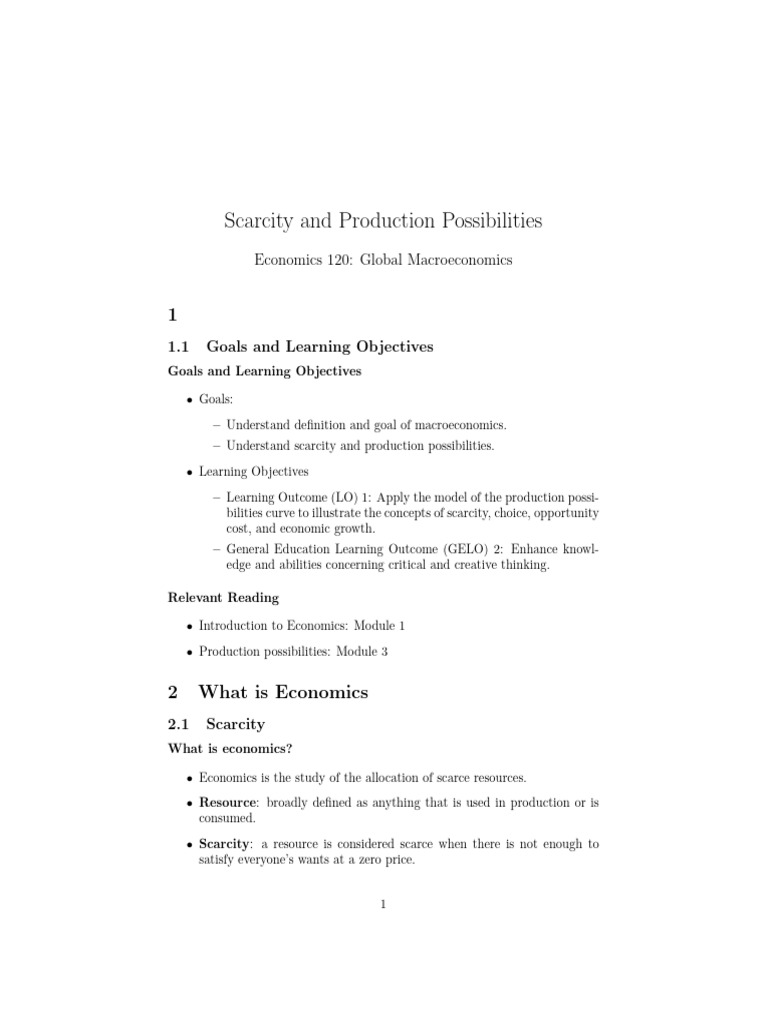 Scarcity and Production Possibilities

Economics 120: Global Macroeconomics

1

1.1 Goals and Learning Objectives

Goals and Learning Objectives

• Goals:

– Understand definition and goal of macroeconomics.

– Understand scarcity and production possibilities.

• Learning Objectives

– Learning Outcome (LO) 1: Apply the model of the production possibilities curve to illustrate the concepts of scarcity, choice, opportunity cost, and economic growth.

– General Education Learning Outcome (GELO) 2: Enhance knowledge and abilities concerning critical and creative thinking.

Relevant Reading

• Introduction to Economics: Module 1

• Production possibilities: Module 3

2 What is Economics

2.1 Scarcity

What is economics?

• Economics is the study of the allocation of scarce resources.

• Resource: broadly defined as anything that is used in production or is consumed.

• Scarcity: a resource is considered scarce when there is not enough to satisfy everyone's wants at a zero price.

1